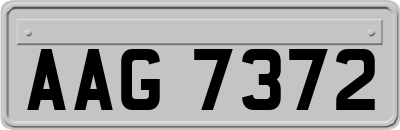 AAG 7372